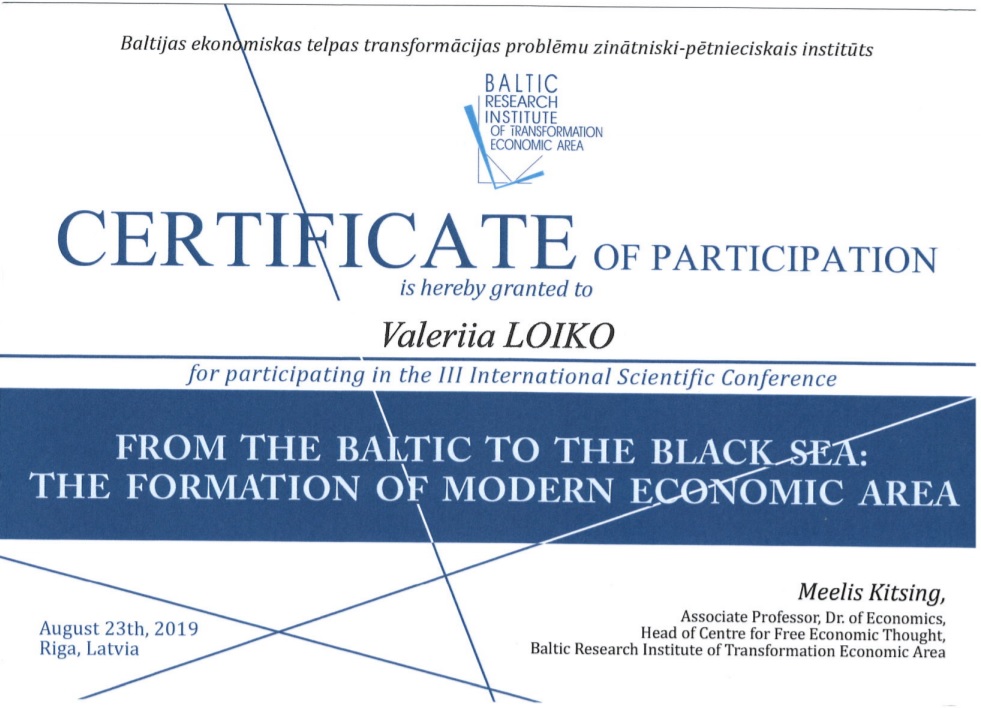 Baltijas ekonomiskas telpas transformācijas problēmu zinātniski-pētnieciskais institūts

BALTIC
RESEARCH
INSTITUTE
OF TRANSFORMATION
ECONOMIC AREA

CERTIFICATE OF PARTICIPATION

is hereby granted to

Valeriia LOIKO

for participating in the III International Scientific Conference

FROM THE BALTIC TO THE BLACK SEA:
THE FORMATION OF MODERN ECONOMIC AREA

August 23th, 2019
Riga, Latvia

Meelis Kitsing,
Associate Professor, Dr. of Economics,
Head of Centre for Free Economic Thought,
Baltic Research Institute of Transformation Economic Area